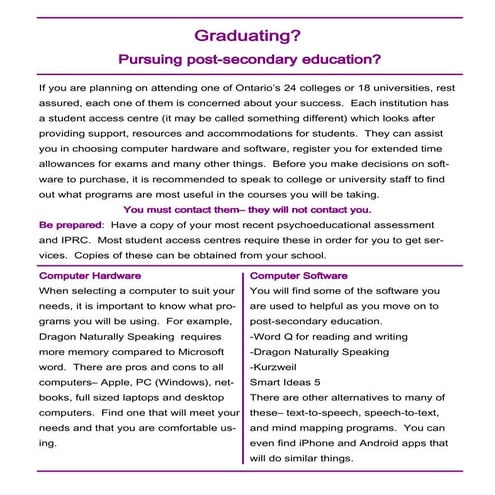 Graduating?

Pursuing post-secondary education?

If you are planning on attending one of Ontario's 24 colleges or 18 universities, rest assured, each one of them is concerned about your success. Each institution has a student access centre (it may be called something different) which looks after providing support, resources and accommodations for students. They can assist you in choosing computer hardware and software, register you for extended time allowances for exams and many other things. Before you make decisions on software to purchase, it is recommended to speak to college or university staff to find out what programs are most useful in the courses you will be taking.

You must contact them– they will not contact you.

Be prepared: Have a copy of your most recent psychoeducational assessment and IPRC. Most student access centres require these in order for you to get services. Copies of these can be obtained from your school.

Computer Hardware

When selecting a computer to suit your needs, it is important to know what programs you will be using. For example, Dragon Naturally Speaking requires more memory compared to Microsoft word. There are pros and cons to all computers– Apple, PC (Windows), netbooks, full sized laptops and desktop computers. Find one that will meet your needs and that you are comfortable using.

Computer Software

You will find some of the software you are used to helpful as you move on to post-secondary education.
-Word Q for reading and writing
-Dragon Naturally Speaking
-Kurzweil
Smart Ideas 5
There are other alternatives to many of these– text-to-speech, speech-to-text, and mind mapping programs. You can even find iPhone and Android apps that will do similar things.